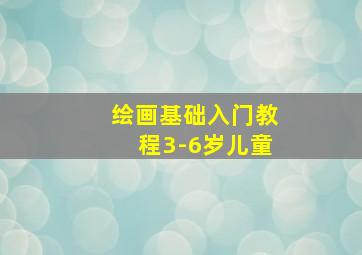 绘画基础入门教程3-6岁儿童